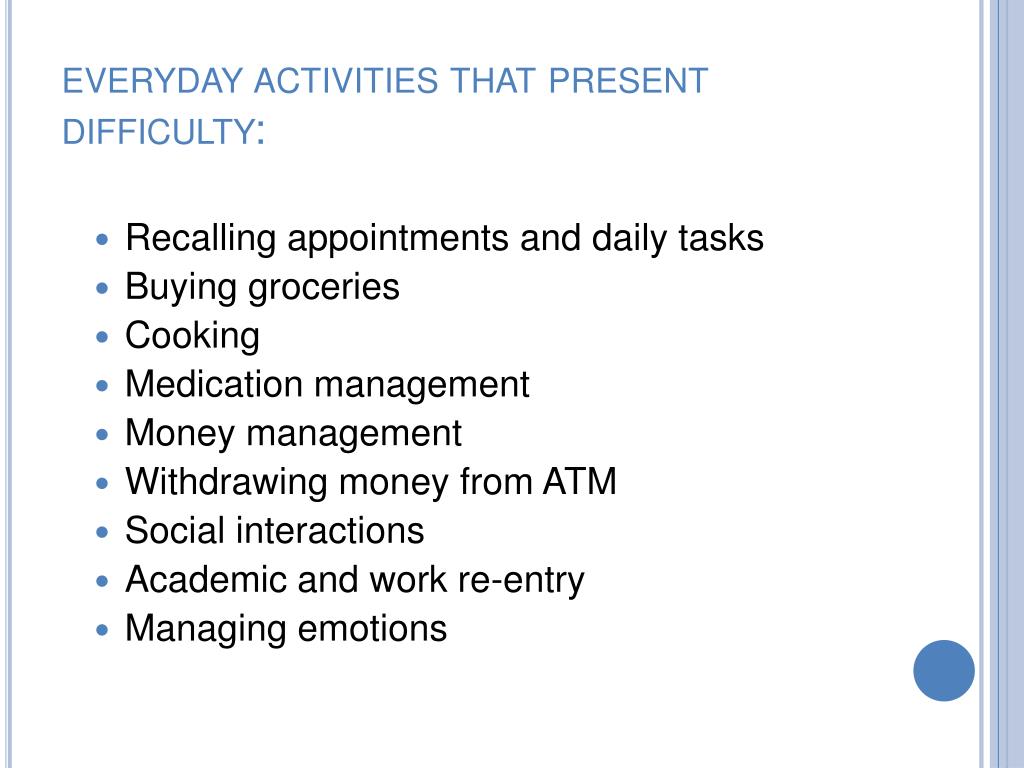 EVERYDAY ACTIVITIES THAT PRESENT DIFFICULTY:

- Recalling appointments and daily tasks
- Buying groceries
- Cooking
- Medication management
- Money management
- Withdrawing money from ATM
- Social interactions
- Academic and work re-entry
- Managing emotions